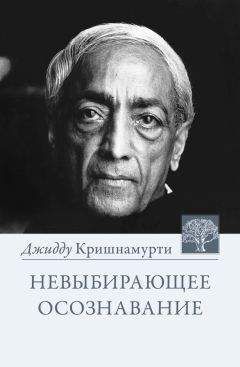 Джидду Кришнамурти

НЕВЫБИРАЮЩЕЕ ОСОЗНАВАНИЕ